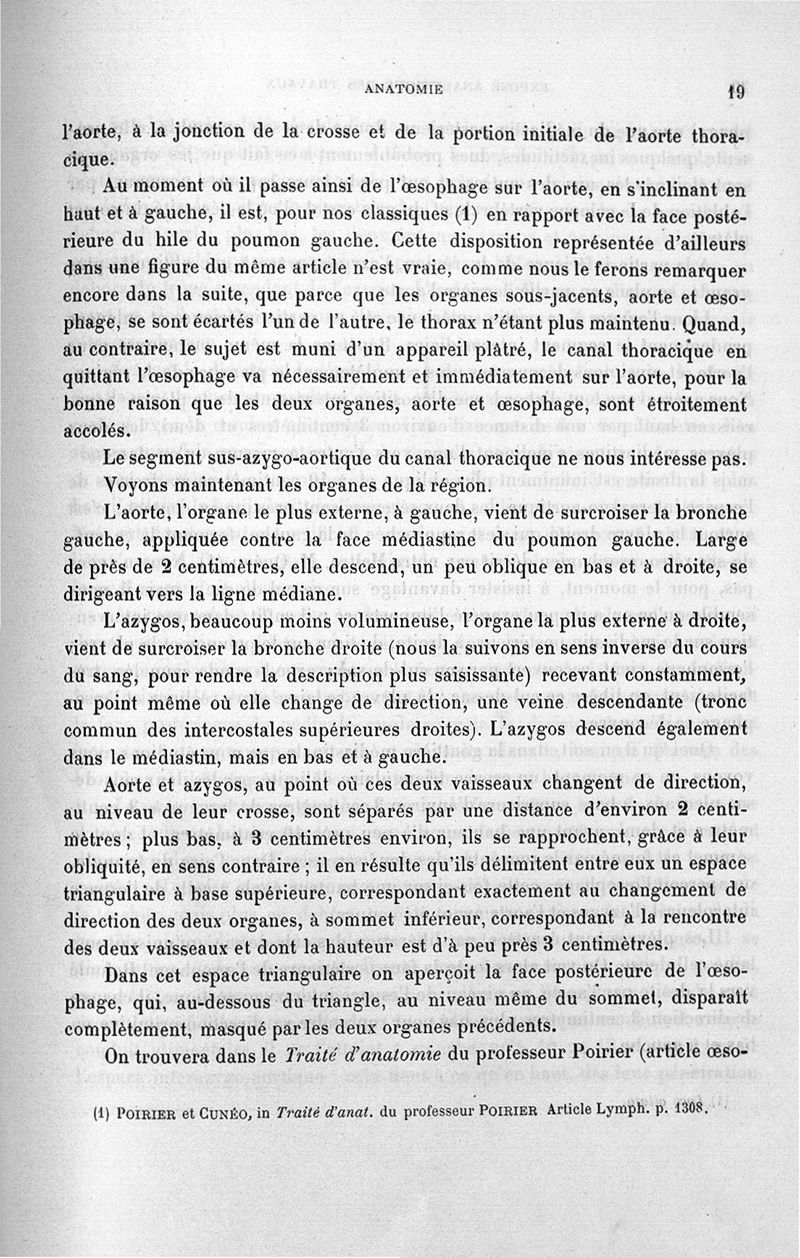 ANATOMIE 19

l'aorte, à la jonction de la crosse et de la portion initiale de l'aorte thoracique.

Au moment où il passe ainsi de l'œsophage sur l'aorte, en s'inclinant en haut et à gauche, il est, pour nos classiques (1) en rapport avec la face postérieure du hile du poumon gauche. Cette disposition représentée d'ailleurs dans une figure du même article n'est vraie, comme nous le ferons remarquer encore dans la suite, que parce que les organes sous-jacents, aorte et œsophage, se sont écartés l'un de l'autre, le thorax n'étant plus maintenu. Quand, au contraire, le sujet est muni d'un appareil plâtré, le canal thoracique en quittant l'œsophage va nécessairement et immédiatement sur l'aorte, pour la bonne raison que les deux organes, aorte et œsophage, sont étroitement accolés.

Le segment sus-azygo-aortique du canal thoracique ne nous intéresse pas. Voyons maintenant les organes de la région.

L'aorte, l'organe le plus externe, à gauche, vient de surcroiser la bronche gauche, appliquée contre la face médiastine du poumon gauche. Large de près de 2 centimètres, elle descend, un peu oblique en bas et à droite, se dirigeant vers la ligne médiane.

L'azygos, beaucoup moins volumineuse, l'organe la plus externe à droite, vient de surcroiser la bronche droite (nous la suivons en sens inverse du cours du sang, pour rendre la description plus saisissante) recevant constamment, au point même où elle change de direction, une veine descendante (tronc commun des intercostales supérieures droites). L'azygos descend également dans le médiastin, mais en bas et à gauche.

Aorte et azygos, au point où ces deux vaisseaux changent de direction, au niveau de leur crosse, sont séparés par une distance d'environ 2 centimètres ; plus bas, à 3 centimètres environ, ils se rapprochent, grâce à leur obliquité, en sens contraire ; il en résulte qu'ils délimitent entre eux un espace triangulaire à base supérieure, correspondant exactement au changement de direction des deux organes, à sommet inférieur, correspondant à la rencontre des deux vaisseaux et dont la hauteur est d'à peu près 3 centimètres.

Dans cet espace triangulaire on aperçoit la face postérieure de l'œsophage, qui, au-dessous du triangle, au niveau même du sommet, disparaît complètement, masqué par les deux organes précédents.

On trouvera dans le Traité d'anatomie du professeur Poirier (article œso-

(1) POIRIER et CUNÉO, in Traité d'anat. du professeur POIRIER Article Lymph. p. 1308.